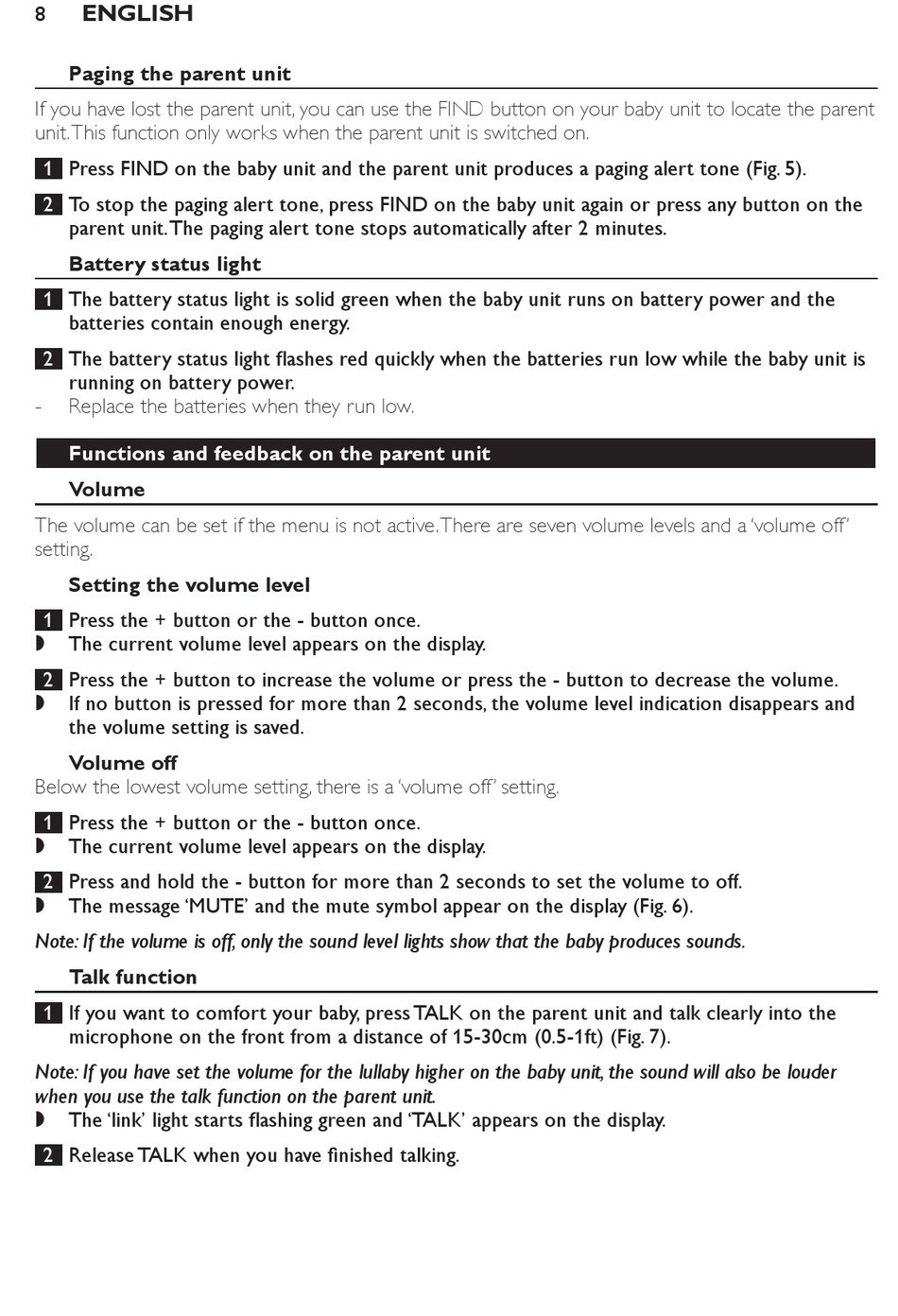 8 ENGLISH

Paging the parent unit

If you have lost the parent unit, you can use the FIND button on your baby unit to locate the parent unit. This function only works when the parent unit is switched on.

1 Press FIND on the baby unit and the parent unit produces a paging alert tone (Fig. 5).

2 To stop the paging alert tone, press FIND on the baby unit again or press any button on the parent unit. The paging alert tone stops automatically after 2 minutes.

Battery status light

1 The battery status light is solid green when the baby unit runs on battery power and the batteries contain enough energy.

2 The battery status light flashes red quickly when the batteries run low while the baby unit is running on battery power.
- Replace the batteries when they run low.

Functions and feedback on the parent unit

Volume

The volume can be set if the menu is not active. There are seven volume levels and a 'volume off' setting.

Setting the volume level

1 Press the + button or the - button once.
◗ The current volume level appears on the display.

2 Press the + button to increase the volume or press the - button to decrease the volume.
◗ If no button is pressed for more than 2 seconds, the volume level indication disappears and the volume setting is saved.

Volume off
Below the lowest volume setting, there is a 'volume off' setting.

1 Press the + button or the - button once.
◗ The current volume level appears on the display.

2 Press and hold the - button for more than 2 seconds to set the volume to off.
◗ The message 'MUTE' and the mute symbol appear on the display (Fig. 6).

Note: If the volume is off, only the sound level lights show that the baby produces sounds.

Talk function

1 If you want to comfort your baby, press TALK on the parent unit and talk clearly into the microphone on the front from a distance of 15-30cm (0.5-1ft) (Fig. 7).

Note: If you have set the volume for the lullaby higher on the baby unit, the sound will also be louder when you use the talk function on the parent unit.
◗ The 'link' light starts flashing green and 'TALK' appears on the display.

2 Release TALK when you have finished talking.